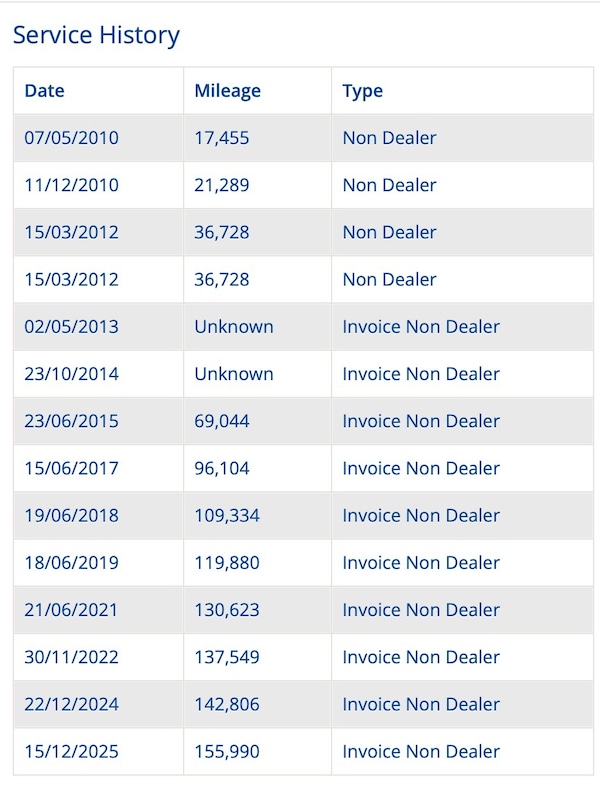 Service History

| Date | Mileage | Type |
|---|---|---|
| 07/05/2010 | 17,455 | Non Dealer |
| 11/12/2010 | 21,289 | Non Dealer |
| 15/03/2012 | 36,728 | Non Dealer |
| 15/03/2012 | 36,728 | Non Dealer |
| 02/05/2013 | Unknown | Invoice Non Dealer |
| 23/10/2014 | Unknown | Invoice Non Dealer |
| 23/06/2015 | 69,044 | Invoice Non Dealer |
| 15/06/2017 | 96,104 | Invoice Non Dealer |
| 19/06/2018 | 109,334 | Invoice Non Dealer |
| 18/06/2019 | 119,880 | Invoice Non Dealer |
| 21/06/2021 | 130,623 | Invoice Non Dealer |
| 30/11/2022 | 137,549 | Invoice Non Dealer |
| 22/12/2024 | 142,806 | Invoice Non Dealer |
| 15/12/2025 | 155,990 | Invoice Non Dealer |